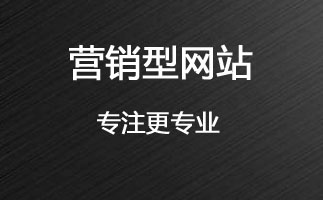 营销型网站

专注更专业